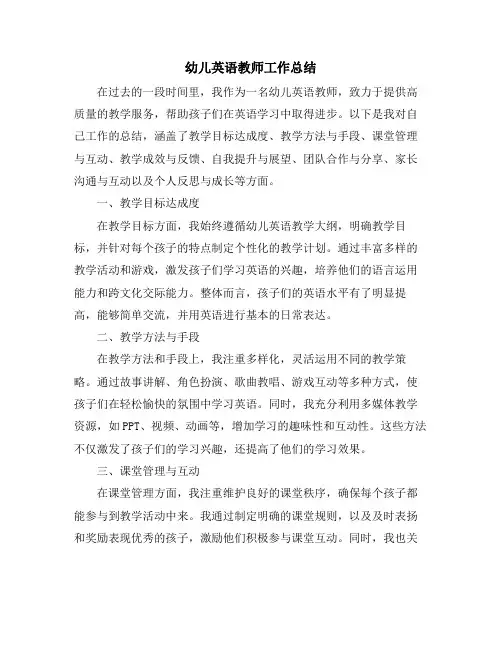 幼儿英语教师工作总结

在过去的一段时间里，我作为一名幼儿英语教师，致力于提供高质量的教学服务，帮助孩子们在英语学习中取得进步。以下是我对自己工作的总结，涵盖了教学目标达成度、教学方法与手段、课堂管理与互动、教学成效与反馈、自我提升与展望、团队合作与分享、家长沟通与互动以及个人反思与成长等方面。

一、教学目标达成度

在教学目标方面，我始终遵循幼儿英语教学大纲，明确教学目标，并针对每个孩子的特点制定个性化的教学计划。通过丰富多样的教学活动和游戏，激发孩子们学习英语的兴趣，培养他们的语言运用能力和跨文化交际能力。整体而言，孩子们的英语水平有了明显提高，能够简单交流，并用英语进行基本的日常表达。

二、教学方法与手段

在教学方法和手段上，我注重多样化，灵活运用不同的教学策略。通过故事讲解、角色扮演、歌曲教唱、游戏互动等多种方式，使孩子们在轻松愉快的氛围中学习英语。同时，我充分利用多媒体教学资源，如PPT、视频、动画等，增加学习的趣味性和互动性。这些方法不仅激发了孩子们的学习兴趣，还提高了他们的学习效果。

三、课堂管理与互动

在课堂管理方面，我注重维护良好的课堂秩序，确保每个孩子都能参与到教学活动中来。我通过制定明确的课堂规则，以及及时表扬和奖励表现优秀的孩子，激励他们积极参与课堂互动。同时，我也关